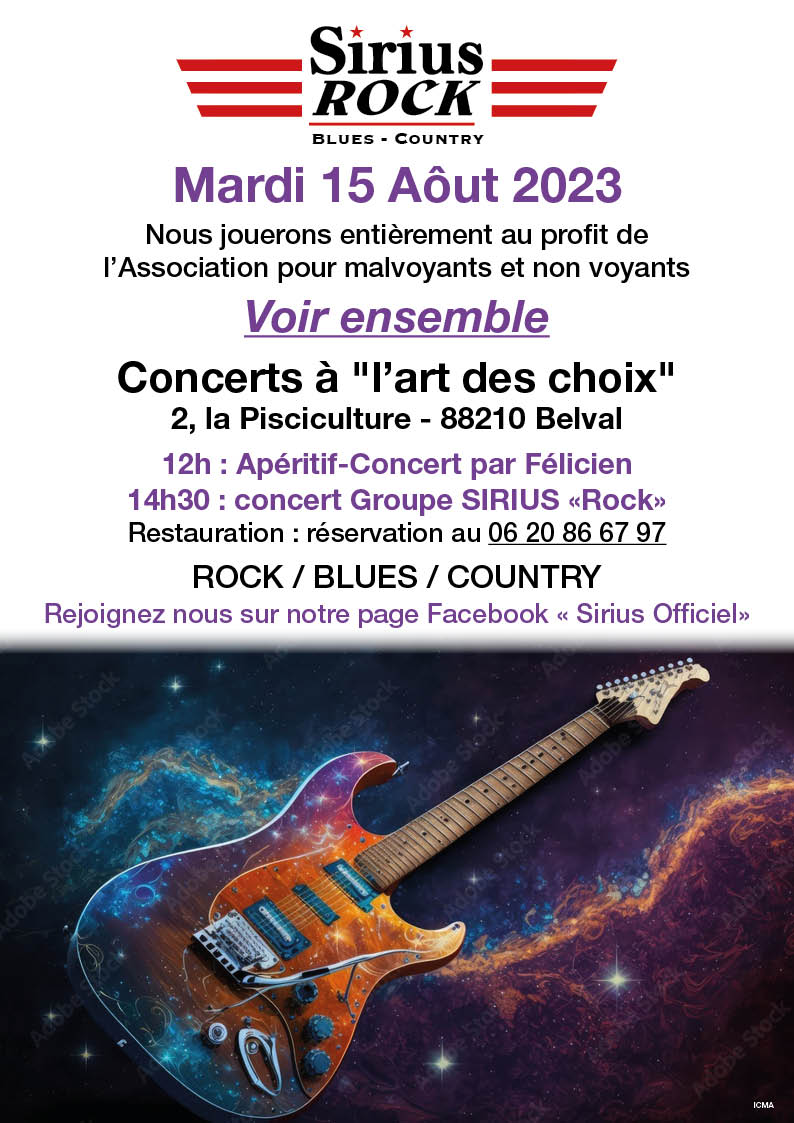 Sirius ROCK
BLUES - COUNTRY

Mardi 15 Aôut 2023

Nous jouerons entièrement au profit de l'Association pour malvoyants et non voyants

Voir ensemble

Concerts à "l'art des choix"
2, la Pisciculture - 88210 Belval

12h : Apéritif-Concert par Félicien
14h30 : concert Groupe SIRIUS «Rock»
Restauration : réservation au 06 20 86 67 97

ROCK / BLUES / COUNTRY
Rejoignez nous sur notre page Facebook « Sirius Officiel»

Adobe Stock

ICMA